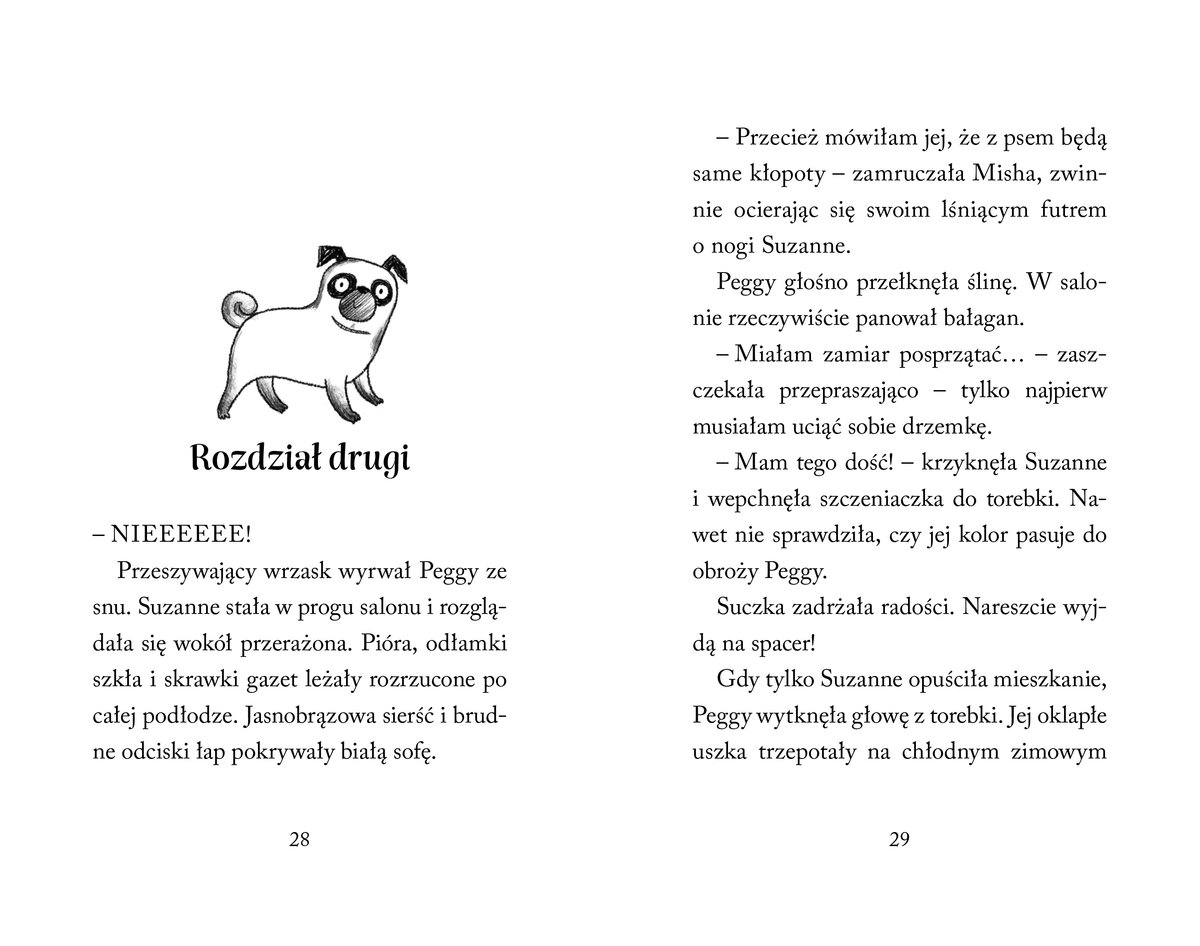 Rozdział drugi

– NIEEEEEE!

Przeszywający wrzask wyrwał Peggy ze snu. Suzanne stała w progu salonu i rozglądała się wokół przerażona. Pióra, odłamki szkła i skrawki gazet leżały rozrzucone po całej podłodze. Jasnobrązowa sierść i brudne odciski łap pokrywały białą sofę.

28

– Przecież mówiłam jej, że z psem będą same kłopoty – zamruczała Misha, zwinnie ocierając się swoim lśniącym futrem o nogi Suzanne.

Peggy głośno przełknęła ślinę. W salonie rzeczywiście panował bałagan.

– Miałam zamiar posprzątać… – zaszczekała przepraszająco – tylko najpierw musiałam uciąć sobie drzemkę.

– Mam tego dość! – krzyknęła Suzanne i wepchnęła szczeniaczka do torebki. Nawet nie sprawdziła, czy jej kolor pasuje do obroży Peggy.

Suczka zadrżała radości. Nareszcie wyjdą na spacer!

Gdy tylko Suzanne opuściła mieszkanie, Peggy wytknęła głowę z torebki. Jej oklapłe uszka trzepotały na chłodnym zimowym

29